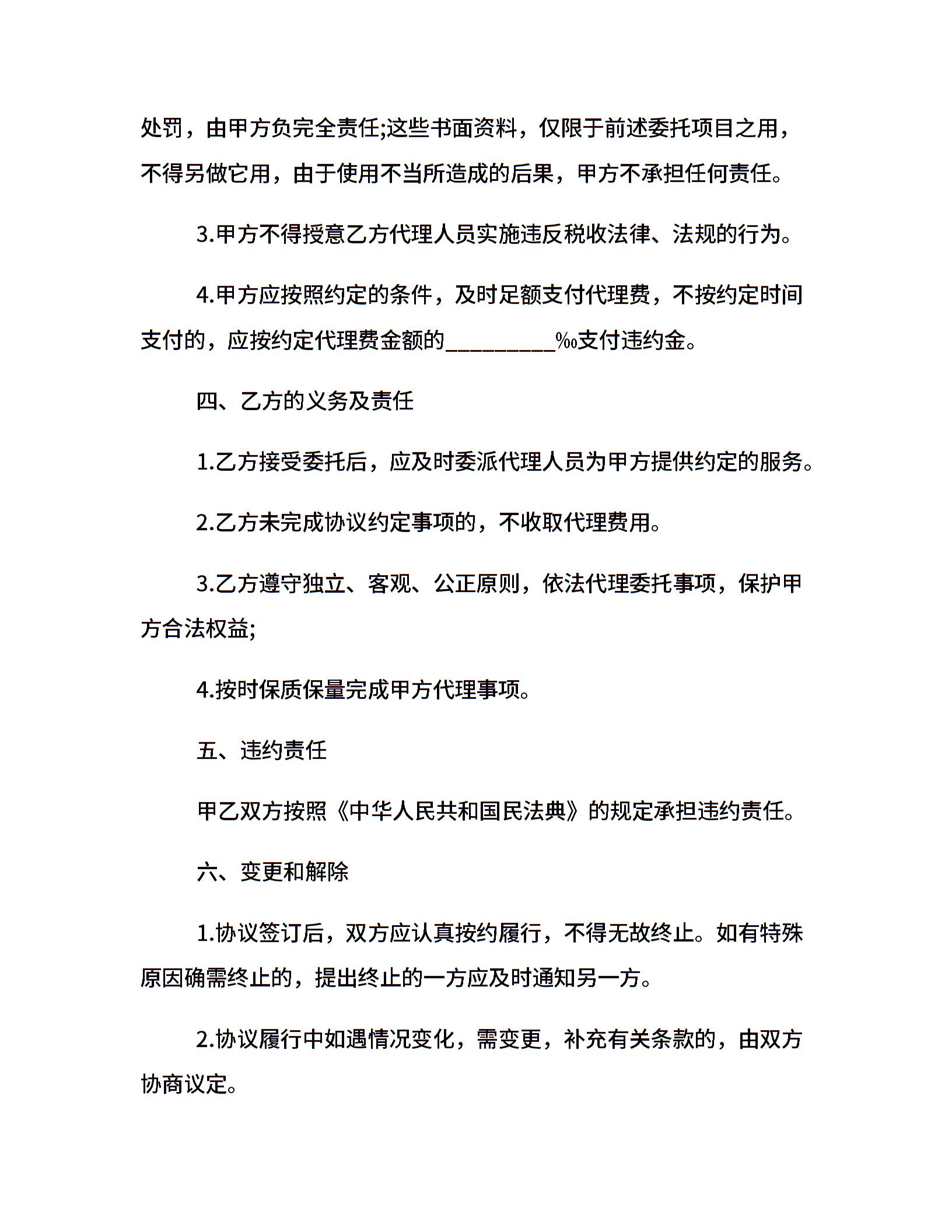 处罚，由甲方负完全责任;这些书面资料，仅限于前述委托项目之用，不得另做它用，由于使用不当所造成的后果，甲方不承担任何责任。

3.甲方不得授意乙方代理人员实施违反税收法律、法规的行为。

4.甲方应按照约定的条件，及时足额支付代理费，不按约定时间支付的，应按约定代理费金额的____‰支付违约金。

四、乙方的义务及责任

1.乙方接受委托后，应及时委派代理人员为甲方提供约定的服务。

2.乙方未完成协议约定事项的，不收取代理费用。

3.乙方遵守独立、客观、公正原则，依法代理委托事项，保护甲方合法权益;

4.按时保质保量完成甲方代理事项。

五、违约责任

甲乙双方按照《中华人民共和国民法典》的规定承担违约责任。

六、变更和解除

1.协议签订后，双方应认真按约履行，不得无故终止。如有特殊原因确需终止的，提出终止的一方应及时通知另一方。

2.协议履行中如遇情况变化，需变更，补充有关条款的，由双方协商议定。